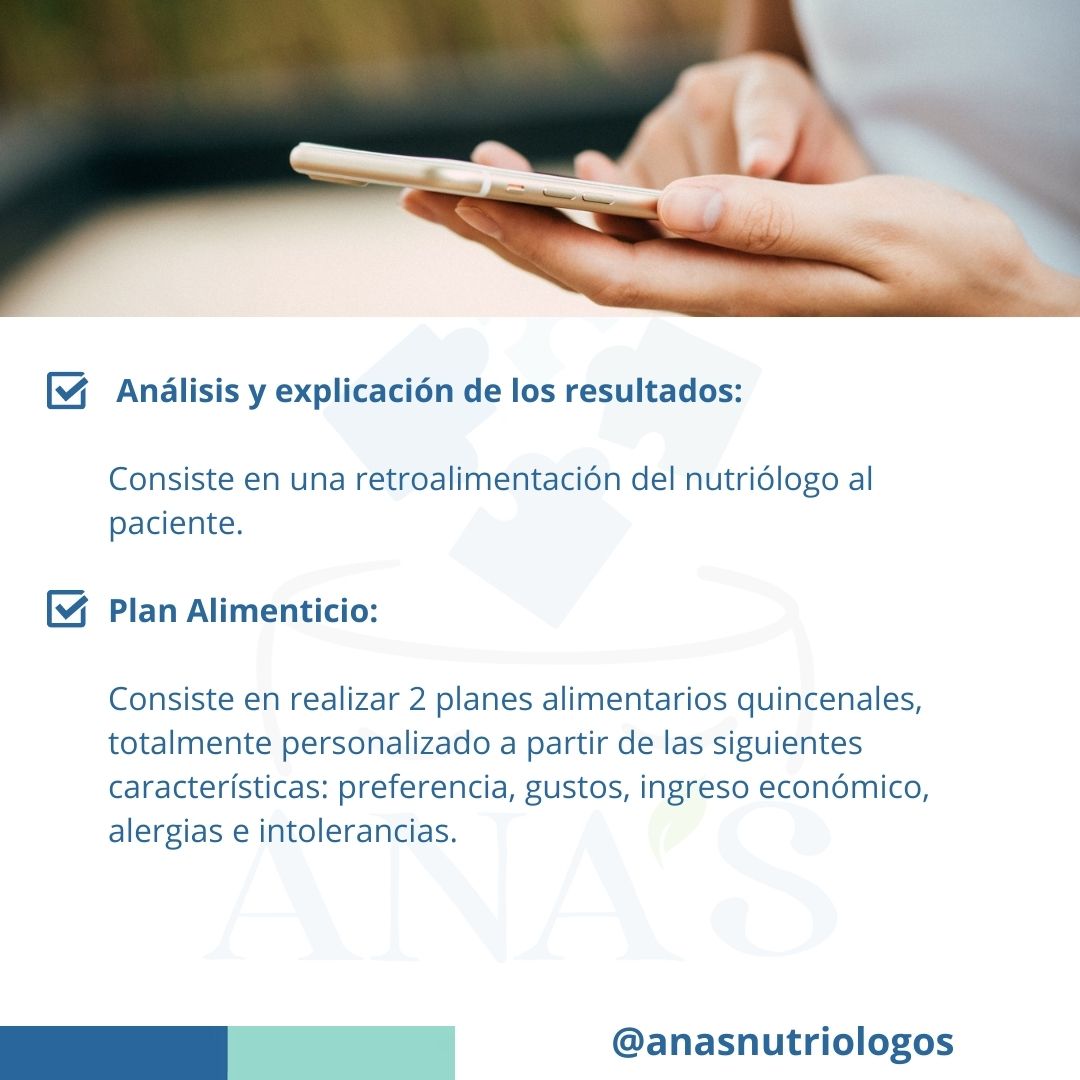 ☑ Análisis y explicación de los resultados:

Consiste en una retroalimentación del nutriólogo al paciente.

☑ Plan Alimenticio:

Consiste en realizar 2 planes alimentarios quincenales, totalmente personalizado a partir de las siguientes características: preferencia, gustos, ingreso económico, alergias e intolerancias.

@anasnutriologos

ANA'S